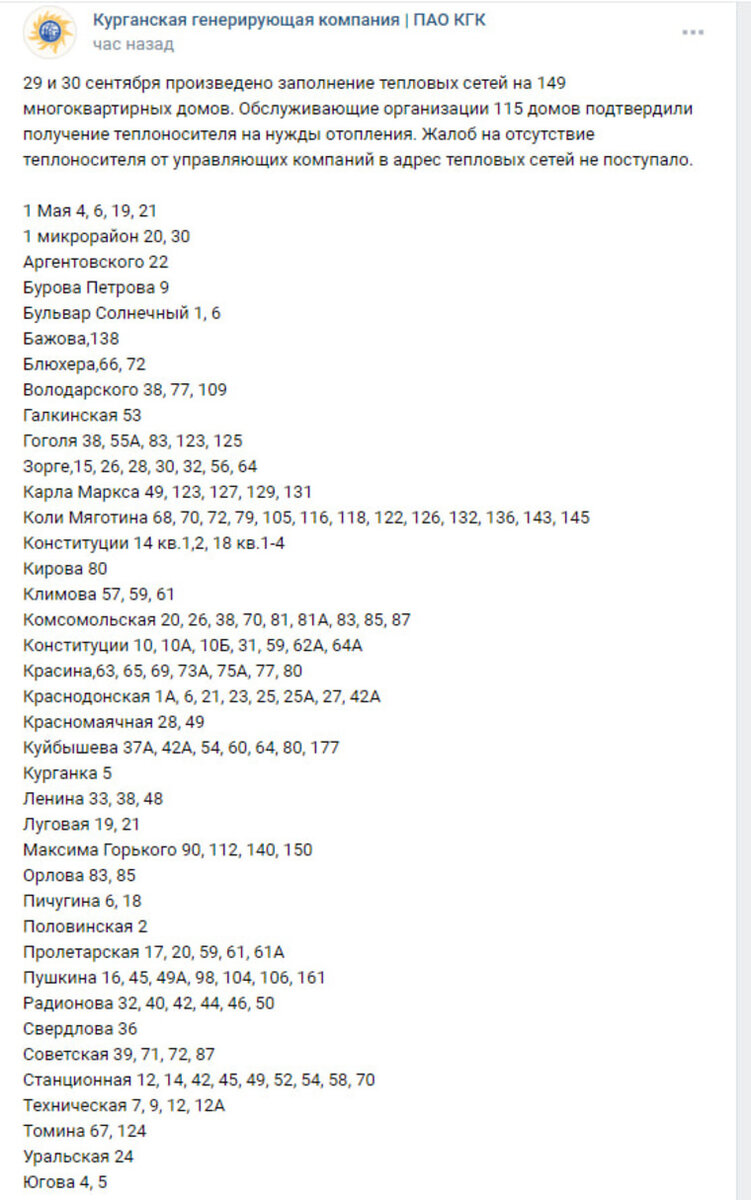 Курганская генерирующая компания | ПАО КГК
час назад

29 и 30 сентября произведено заполнение тепловых сетей на 149 многоквартирных домов. Обслуживающие организации 115 домов подтвердили получение теплоносителя на нужды отопления. Жалоб на отсутствие теплоносителя от управляющих компаний в адрес тепловых сетей не поступало.

1 Мая 4, 6, 19, 21
1 микрорайон 20, 30
Аргентовского 22
Бурова Петрова 9
Бульвар Солнечный 1, 6
Бажова,138
Блюхера,66, 72
Володарского 38, 77, 109
Галкинская 53
Гоголя 38, 55А, 83, 123, 125
Зорге,15, 26, 28, 30, 32, 56, 64
Карла Маркса 49, 123, 127, 129, 131
Коли Мяготина 68, 70, 72, 79, 105, 116, 118, 122, 126, 132, 136, 143, 145
Конституции 14 кв.1,2, 18 кв.1-4
Кирова 80
Климова 57, 59, 61
Комсомольская 20, 26, 38, 70, 81, 81А, 83, 85, 87
Конституции 10, 10А, 10Б, 31, 59, 62А, 64А
Красина,63, 65, 69, 73А, 75А, 77, 80
Краснодонская 1А, 6, 21, 23, 25, 25А, 27, 42А
Красномаячная 28, 49
Куйбышева 37А, 42А, 54, 60, 64, 80, 177
Курганка 5
Ленина 33, 38, 48
Луговая 19, 21
Максима Горького 90, 112, 140, 150
Орлова 83, 85
Пичугина 6, 18
Половинская 2
Пролетарская 17, 20, 59, 61, 61А
Пушкина 16, 45, 49А, 98, 104, 106, 161
Радионова 32, 40, 42, 44, 46, 50
Свердлова 36
Советская 39, 71, 72, 87
Станционная 12, 14, 42, 45, 49, 52, 54, 58, 70
Техническая 7, 9, 12, 12А
Томина 67, 124
Уральская 24
Югова 4, 5